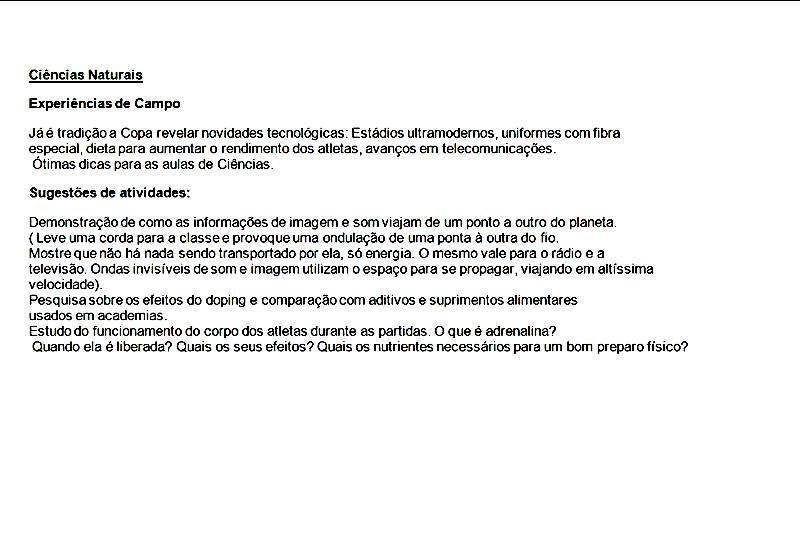 Ciências Naturais

Experiências de Campo

Já é tradição a Copa revelar novidades tecnológicas: Estádios ultramodernos, uniformes com fibra especial, dieta para aumentar o rendimento dos atletas, avanços em telecomunicações.
Ótimas dicas para as aulas de Ciências.

Sugestões de atividades:

Demonstração de como as informações de imagem e som viajam de um ponto a outro do planeta.
( Leve uma corda para a classe e provoque uma ondulação de uma ponta à outra do fio.
Mostre que não há nada sendo transportado por ela, só energia. O mesmo vale para o rádio e a televisão. Ondas invisíveis de som e imagem utilizam o espaço para se propagar, viajando em altíssima velocidade).
Pesquisa sobre os efeitos do doping e comparação com aditivos e suprimentos alimentares usados em academias.
Estudo do funcionamento do corpo dos atletas durante as partidas. O que é adrenalina?
Quando ela é liberada? Quais os seus efeitos? Quais os nutrientes necessários para um bom preparo físico?